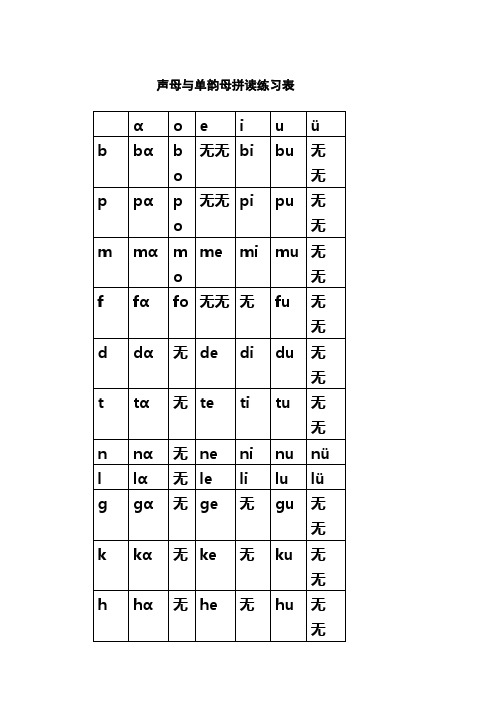 声母与单韵母拼读练习表

| | α | o | e | i | u | ü |
|---|---|---|---|---|---|---|
| b | bα | bo | 无无 | bi | bu | 无无 |
| p | pα | po | 无无 | pi | pu | 无无 |
| m | mα | mo | me | mi | mu | 无无 |
| f | fα | fo | 无无 | 无 | fu | 无无 |
| d | dα | 无 | de | di | du | 无无 |
| t | tα | 无 | te | ti | tu | 无无 |
| n | nα | 无 | ne | ni | nu | nü |
| l | lα | 无 | le | li | lu | lü |
| g | gα | 无 | ge | 无 | gu | 无无 |
| k | kα | 无 | ke | 无 | ku | 无无 |
| h | hα | 无 | he | 无 | hu | 无无 |